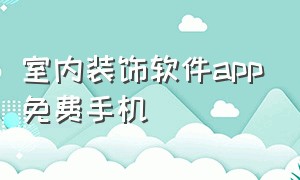 室内装饰软件app免费手机